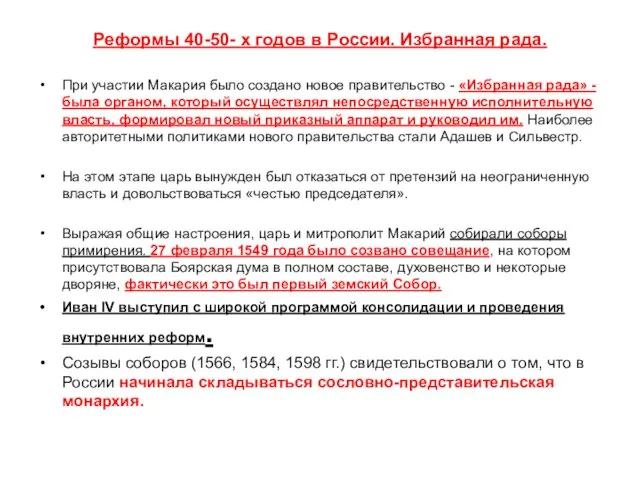 Реформы 40-50- х годов в России. Избранная рада.

• При участии Макария было создано новое правительство - «Избранная рада» - была органом, который осуществлял непосредственную исполнительную власть, формировал новый приказный аппарат и руководил им. Наиболее авторитетными политиками нового правительства стали Адашев и Сильвестр.

• На этом этапе царь вынужден был отказаться от претензий на неограниченную власть и довольствоваться «честью председателя».

• Выражая общие настроения, царь и митрополит Макарий собирали соборы примирения. 27 февраля 1549 года было созвано совещание, на котором присутствовала Боярская дума в полном составе, духовенство и некоторые дворяне, фактически это был первый земский Собор.

• Иван IV выступил с широкой программой консолидации и проведения внутренних реформ.

• Созывы соборов (1566, 1584, 1598 гг.) свидетельствовали о том, что в России начинала складываться сословно-представительская монархия.